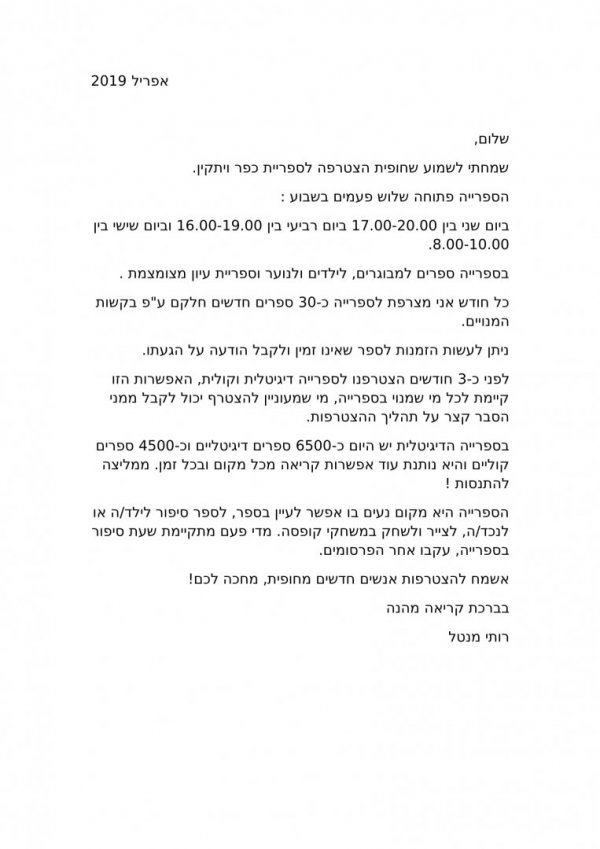 אפריל 2019

שלום,

שמחתי לשמוע שחופית הצטרפה לספריית כפר ויתקין.

הספרייה פתוחה שלוש פעמים בשבוע :

ביום שני בין 17.00-20.00 ביום רביעי בין 16.00-19.00 וביום שישי בין 8.00-10.00.

בספרייה ספרים למבוגרים, לילדים ולנוער וספריית עיון מצומצמת .

כל חודש אני מצרפת לספרייה כ-30 ספרים חדשים חלקם ע"פ בקשות המנויים.

ניתן לעשות הזמנות לספר שאינו זמין ולקבל הודעה על הגעתו.

לפני כ-3 חודשים הצטרפנו לספרייה דיגיטלית וקולית, האפשרות הזו קיימת לכל מי שמנוי בספרייה, מי שמעוניין להצטרף יכול לקבל ממני הסבר קצר על תהליך ההצטרפות.

בספרייה הדיגיטלית יש היום כ-6500 ספרים דיגיטליים וכ-4500 ספרים קוליים והיא נותנת עוד אפשרות קריאה מכל מקום ובכל זמן. ממליצה להתנסות !

הספרייה היא מקום נעים בו אפשר לעיין בספר, לספר סיפור לילד/ה או לנכד/ה, לצייר ולשחק במשחקי קופסה. מדי פעם מתקיימת שעת סיפור בספרייה, עקבו אחר הפרסומים.

אשמח להצטרפות אנשים חדשים מחופית, מחכה לכם!

בברכת קריאה מהנה

רותי מנטל